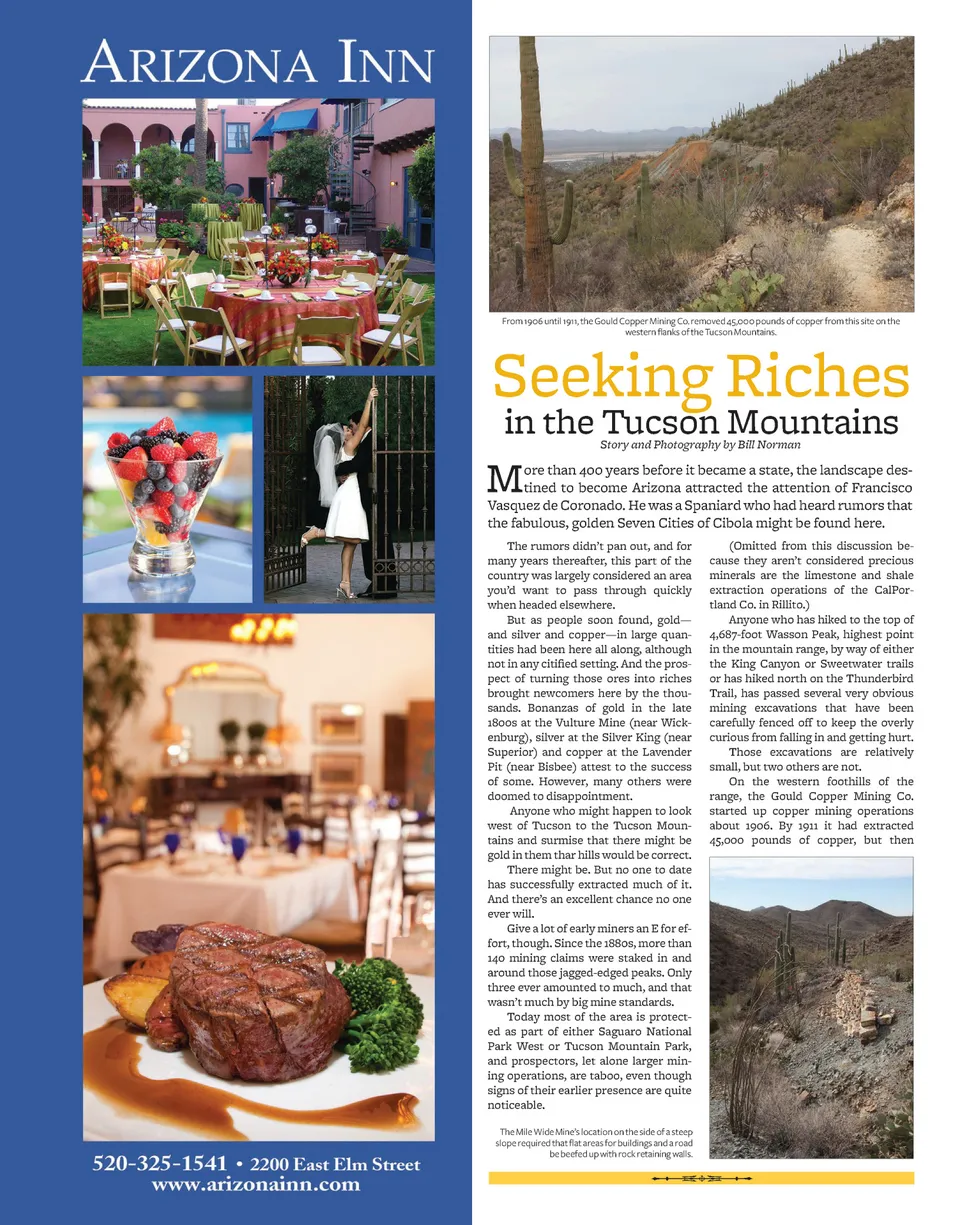 ARIZONA INN

520-325-1541 • 2200 East Elm Street
www.arizonainn.com

From 1906 until 1911, the Gould Copper Mining Co. removed 45,000 pounds of copper from this site on the western flanks of the Tucson Mountains.

Seeking Riches
in the Tucson Mountains
Story and Photography by Bill Norman

More than 400 years before it became a state, the landscape destined to become Arizona attracted the attention of Francisco Vasquez de Coronado. He was a Spaniard who had heard rumors that the fabulous, golden Seven Cities of Cibola might be found here.

The rumors didn't pan out, and for many years thereafter, this part of the country was largely considered an area you'd want to pass through quickly when headed elsewhere.

But as people soon found, gold—and silver and copper—in large quantities had been here all along, although not in any citified setting. And the prospect of turning those ores into riches brought newcomers here by the thousands. Bonanzas of gold in the late 1800s at the Vulture Mine (near Wickenburg), silver at the Silver King (near Superior) and copper at the Lavender Pit (near Bisbee) attest to the success of some. However, many others were doomed to disappointment.

Anyone who might happen to look west of Tucson to the Tucson Mountains and surmise that there might be gold in them thar hills would be correct.

There might be. But no one to date has successfully extracted much of it. And there's an excellent chance no one ever will.

Give a lot of early miners an E for effort, though. Since the 1880s, more than 140 mining claims were staked in and around those jagged-edged peaks. Only three ever amounted to much, and that wasn't much by big mine standards.

Today most of the area is protected as part of either Saguaro National Park West or Tucson Mountain Park, and prospectors, let alone larger mining operations, are taboo, even though signs of their earlier presence are quite noticeable.

(Omitted from this discussion because they aren't considered precious minerals are the limestone and shale extraction operations of the CalPortland Co. in Rillito.)

Anyone who has hiked to the top of 4,687-foot Wasson Peak, highest point in the mountain range, by way of either the King Canyon or Sweetwater trails or has hiked north on the Thunderbird Trail, has passed several very obvious mining excavations that have been carefully fenced off to keep the overly curious from falling in and getting hurt.

Those excavations are relatively small, but two others are not.

On the western foothills of the range, the Gould Copper Mining Co. started up copper mining operations about 1906. By 1911 it had extracted 45,000 pounds of copper, but then

The Mile Wide Mine's location on the side of a steep slope required that flat areas for buildings and a road be beefed up with rock retaining walls.